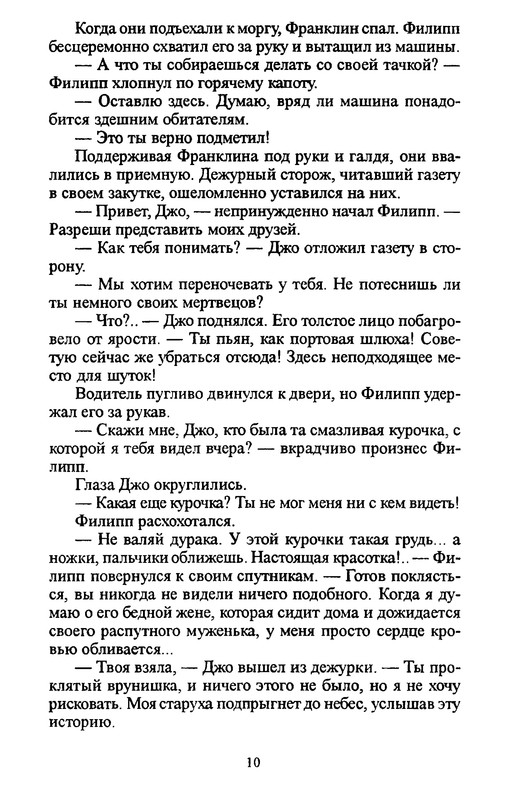 Когда они подъехали к моргу, Франклин спал. Филипп бесцеремонно схватил его за руку и вытащил из машины.

— А что ты собираешься делать со своей тачкой? — Филипп хлопнул по горячему капоту.

— Оставлю здесь. Думаю, вряд ли машина понадобится здешним обитателям.

— Это ты верно подметил!

Поддерживая Франклина под руки и галдя, они ввалились в приемную. Дежурный сторож, читавший газету в своем закутке, ошеломленно уставился на них.

— Привет, Джо, — непринужденно начал Филипп. — Разреши представить моих друзей.

— Как тебя понимать? — Джо отложил газету в сторону.

— Мы хотим переночевать у тебя. Не потеснишь ли ты немного своих мертвецов?

— Что?.. — Джо поднялся. Его толстое лицо побагровело от ярости. — Ты пьян, как портовая шлюха! Советую сейчас же убраться отсюда! Здесь неподходящее место для шуток!

Водитель пугливо двинулся к двери, но Филипп удержал его за рукав.

— Скажи мне, Джо, кто была та смазливая курочка, с которой я тебя видел вчера? — вкрадчиво произнес Филипп.

Глаза Джо округлились.

— Какая еще курочка? Ты не мог меня ни с кем видеть!

Филипп расхохотался.

— Не валяй дурака. У этой курочки такая грудь... а ножки, пальчики оближешь. Настоящая красотка!.. — Филипп повернулся к своим спутникам. — Готов поклясться, вы никогда не видели ничего подобного. Когда я думаю о его бедной жене, которая сидит дома и дожидается своего распутного муженька, у меня просто сердце кровью обливается...

— Твоя взяла, — Джо вышел из дежурки. — Ты проклятый врунишка, и ничего этого не было, но я не хочу рисковать. Моя старуха подпрыгнет до небес, услышав эту историю.

10